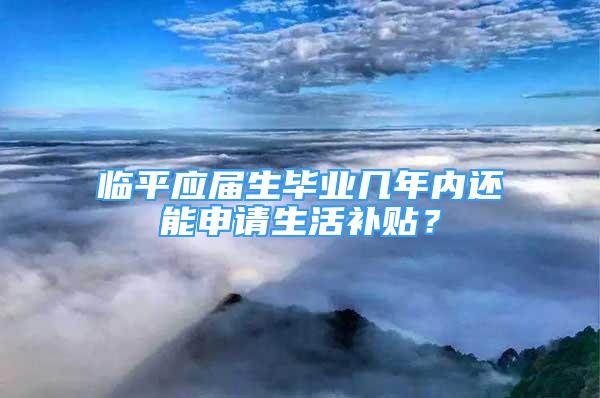 临平应届生毕业几年内还能申请生活补贴？